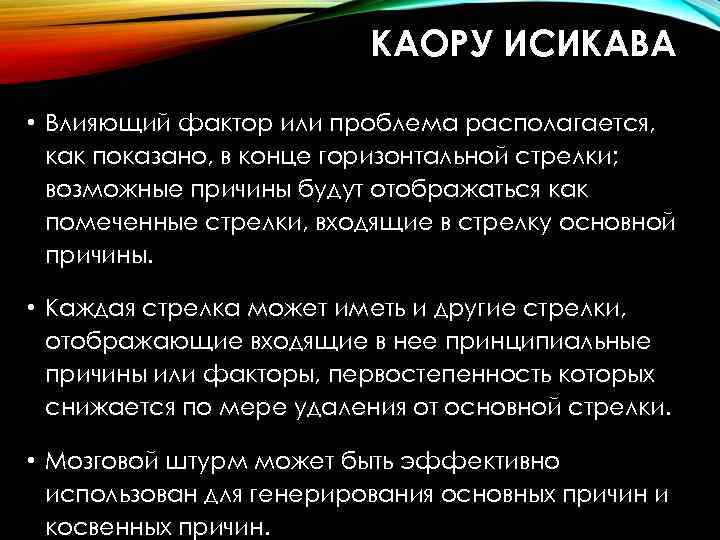 КАОРУ ИСИКАВА

• Влияющий фактор или проблема располагается, как показано, в конце горизонтальной стрелки; возможные причины будут отображаться как помеченные стрелки, входящие в стрелку основной причины.

• Каждая стрелка может иметь и другие стрелки, отображающие входящие в нее принципиальные причины или факторы, первостепенность которых снижается по мере удаления от основной стрелки.

• Мозговой штурм может быть эффективно использован для генерирования основных причин и косвенных причин.